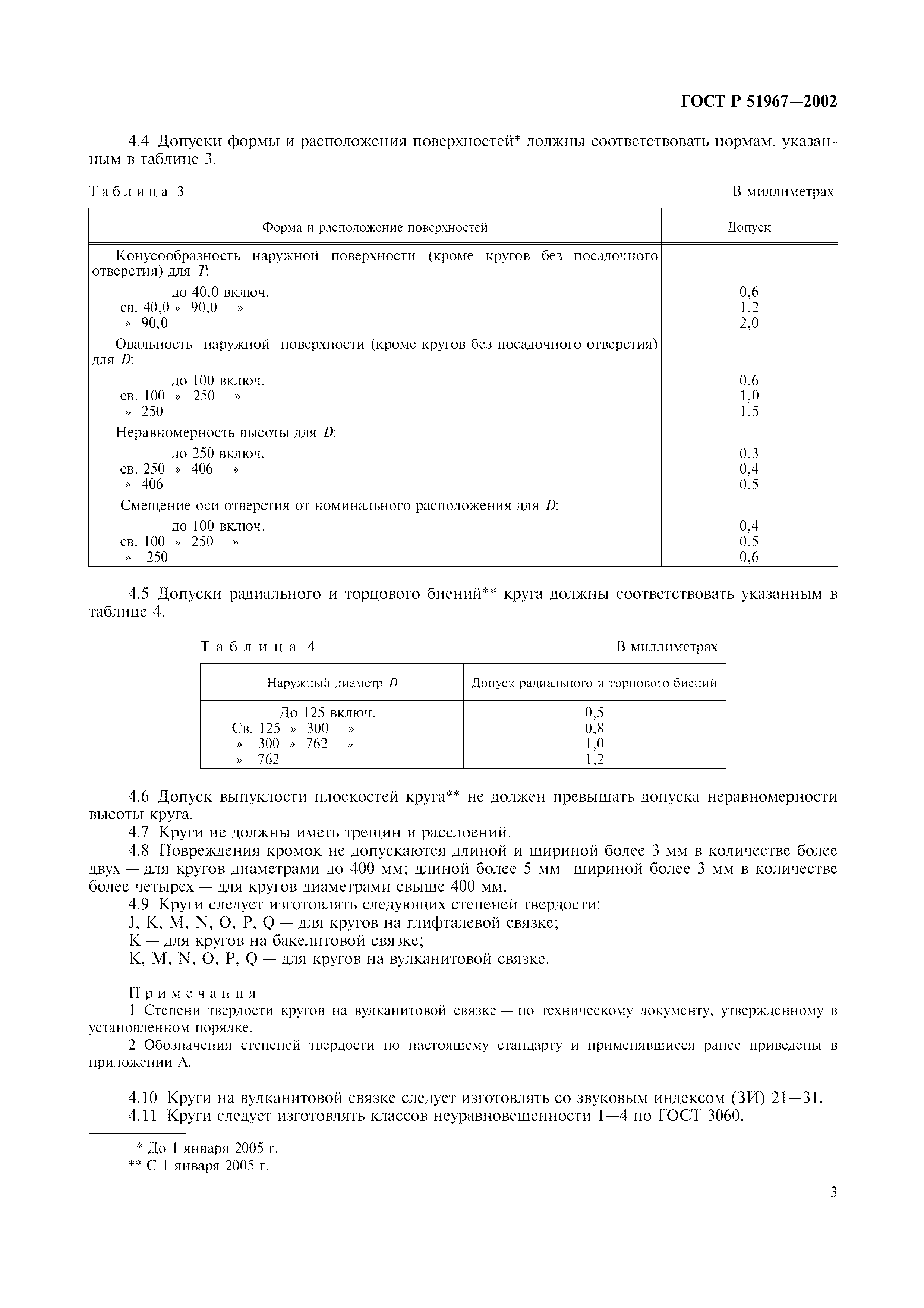 ГОСТ Р 51967—2002

4.4 Допуски формы и расположения поверхностей* должны соответствовать нормам, указанным в таблице 3.

Таблица 3 В миллиметрах

| Форма и расположение поверхностей | Допуск |
|---|---|
| Конусообразность наружной поверхности (кроме кругов без посадочного отверстия) для $T$: | |
| до 40,0 включ. | 0,6 |
| св. 40,0 » 90,0 » | 1,2 |
| » 90,0 | 2,0 |
| Овальность наружной поверхности (кроме кругов без посадочного отверстия) для $D$: | |
| до 100 включ. | 0,6 |
| св. 100 » 250 » | 1,0 |
| » 250 | 1,5 |
| Неравномерность высоты для $D$: | |
| до 250 включ. | 0,3 |
| св. 250 » 406 » | 0,4 |
| » 406 | 0,5 |
| Смещение оси отверстия от номинального расположения для $D$: | |
| до 100 включ. | 0,4 |
| св. 100 » 250 » | 0,5 |
| » 250 | 0,6 |

4.5 Допуски радиального и торцового биений** круга должны соответствовать указанным в таблице 4.

Таблица 4 В миллиметрах

| Наружный диаметр $D$ | Допуск радиального и торцового биений |
|---|---|
| До 125 включ. | 0,5 |
| Св. 125 » 300 » | 0,8 |
| » 300 » 762 » | 1,0 |
| » 762 | 1,2 |

4.6 Допуск выпуклости плоскостей круга** не должен превышать допуска неравномерности высоты круга.

4.7 Круги не должны иметь трещин и расслоений.

4.8 Повреждения кромок не допускаются длиной и шириной более 3 мм в количестве более двух — для кругов диаметрами до 400 мм; длиной более 5 мм шириной более 3 мм в количестве более четырех — для кругов диаметрами свыше 400 мм.

4.9 Круги следует изготовлять следующих степеней твердости:
J, K, M, N, O, P, Q — для кругов на глифталевой связке;
K — для кругов на бакелитовой связке;
K, M, N, O, P, Q — для кругов на вулканитовой связке.

Примечания
1 Степени твердости кругов на вулканитовой связке — по техническому документу, утвержденному в установленном порядке.
2 Обозначения степеней твердости по настоящему стандарту и применявшиеся ранее приведены в приложении А.

4.10 Круги на вулканитовой связке следует изготовлять со звуковым индексом (ЗИ) 21—31.

4.11 Круги следует изготовлять классов неуравновешенности 1—4 по ГОСТ 3060.

* До 1 января 2005 г.
** С 1 января 2005 г.

3